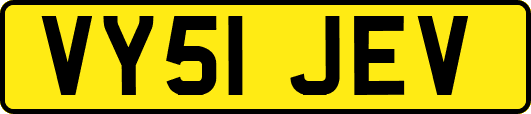 VY51 JEV